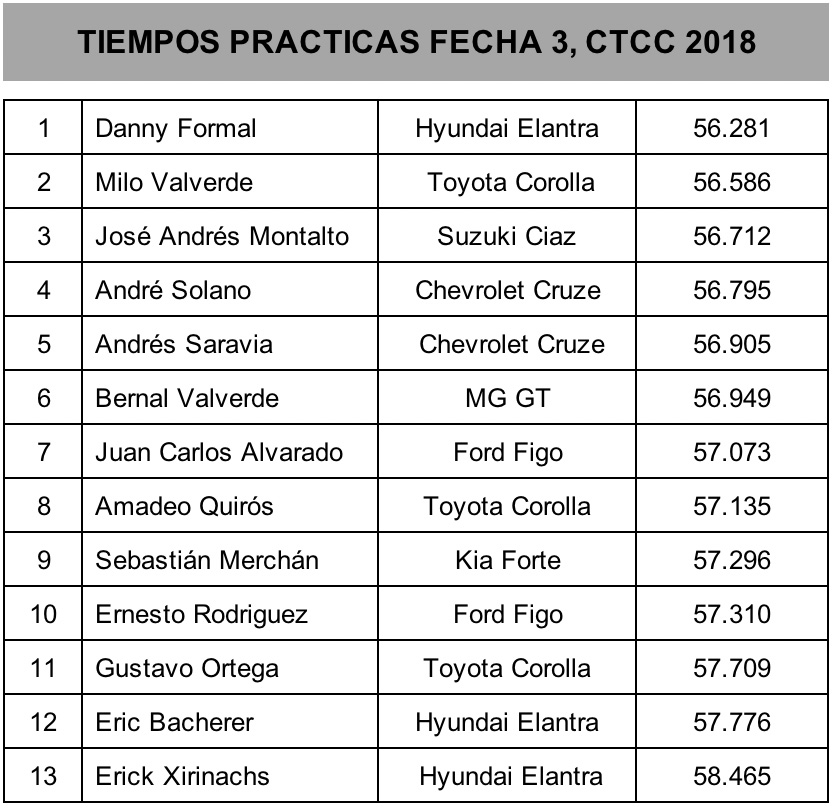 TIEMPOS PRACTICAS FECHA 3, CTCC 2018

| | | | |
|---|---|---|---|
| 1 | Danny Formal | Hyundai Elantra | 56.281 |
| 2 | Milo Valverde | Toyota Corolla | 56.586 |
| 3 | José Andrés Montalto | Suzuki Ciaz | 56.712 |
| 4 | André Solano | Chevrolet Cruze | 56.795 |
| 5 | Andrés Saravia | Chevrolet Cruze | 56.905 |
| 6 | Bernal Valverde | MG GT | 56.949 |
| 7 | Juan Carlos Alvarado | Ford Figo | 57.073 |
| 8 | Amadeo Quirós | Toyota Corolla | 57.135 |
| 9 | Sebastián Merchán | Kia Forte | 57.296 |
| 10 | Ernesto Rodriguez | Ford Figo | 57.310 |
| 11 | Gustavo Ortega | Toyota Corolla | 57.709 |
| 12 | Eric Bacherer | Hyundai Elantra | 57.776 |
| 13 | Erick Xirinachs | Hyundai Elantra | 58.465 |